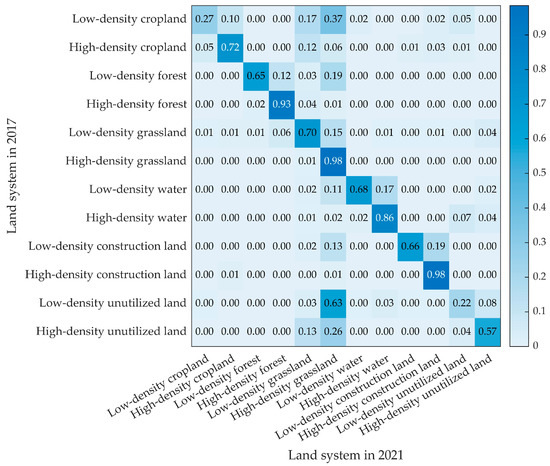 Land system in 2017

| | Low-density cropland | High-density cropland | Low-density forest | High-density forest | Low-density grassland | High-density grassland | Low-density water | High-density water | Low-density construction land | High-density construction land | Low-density unutilized land | High-density unutilized land |
|---|---|---|---|---|---|---|---|---|---|---|---|---|
| Low-density cropland | 0.27 | 0.10 | 0.00 | 0.00 | 0.17 | 0.37 | 0.02 | 0.00 | 0.00 | 0.02 | 0.05 | 0.00 |
| High-density cropland | 0.05 | 0.72 | 0.00 | 0.00 | 0.12 | 0.06 | 0.00 | 0.00 | 0.01 | 0.03 | 0.01 | 0.00 |
| Low-density forest | 0.00 | 0.00 | 0.65 | 0.12 | 0.03 | 0.19 | 0.00 | 0.00 | 0.00 | 0.00 | 0.00 | 0.00 |
| High-density forest | 0.00 | 0.00 | 0.02 | 0.93 | 0.04 | 0.01 | 0.00 | 0.00 | 0.00 | 0.00 | 0.00 | 0.00 |
| Low-density grassland | 0.01 | 0.01 | 0.01 | 0.06 | 0.70 | 0.15 | 0.00 | 0.01 | 0.00 | 0.01 | 0.00 | 0.04 |
| High-density grassland | 0.00 | 0.00 | 0.00 | 0.00 | 0.01 | 0.98 | 0.00 | 0.00 | 0.00 | 0.00 | 0.00 | 0.00 |
| Low-density water | 0.00 | 0.00 | 0.00 | 0.00 | 0.02 | 0.11 | 0.68 | 0.17 | 0.00 | 0.00 | 0.00 | 0.02 |
| High-density water | 0.00 | 0.00 | 0.00 | 0.00 | 0.01 | 0.02 | 0.02 | 0.86 | 0.00 | 0.00 | 0.07 | 0.04 |
| Low-density construction land | 0.00 | 0.00 | 0.00 | 0.00 | 0.02 | 0.13 | 0.00 | 0.00 | 0.66 | 0.19 | 0.00 | 0.00 |
| High-density construction land | 0.00 | 0.01 | 0.00 | 0.00 | 0.00 | 0.01 | 0.00 | 0.00 | 0.00 | 0.98 | 0.00 | 0.00 |
| Low-density unutilized land | 0.00 | 0.00 | 0.00 | 0.00 | 0.03 | 0.63 | 0.00 | 0.03 | 0.00 | 0.00 | 0.22 | 0.08 |
| High-density unutilized land | 0.00 | 0.00 | 0.00 | 0.00 | 0.13 | 0.26 | 0.00 | 0.00 | 0.00 | 0.00 | 0.04 | 0.57 |

Land system in 2021

0.9
0.8
0.7
0.6
0.5
0.4
0.3
0.2
0.1
0